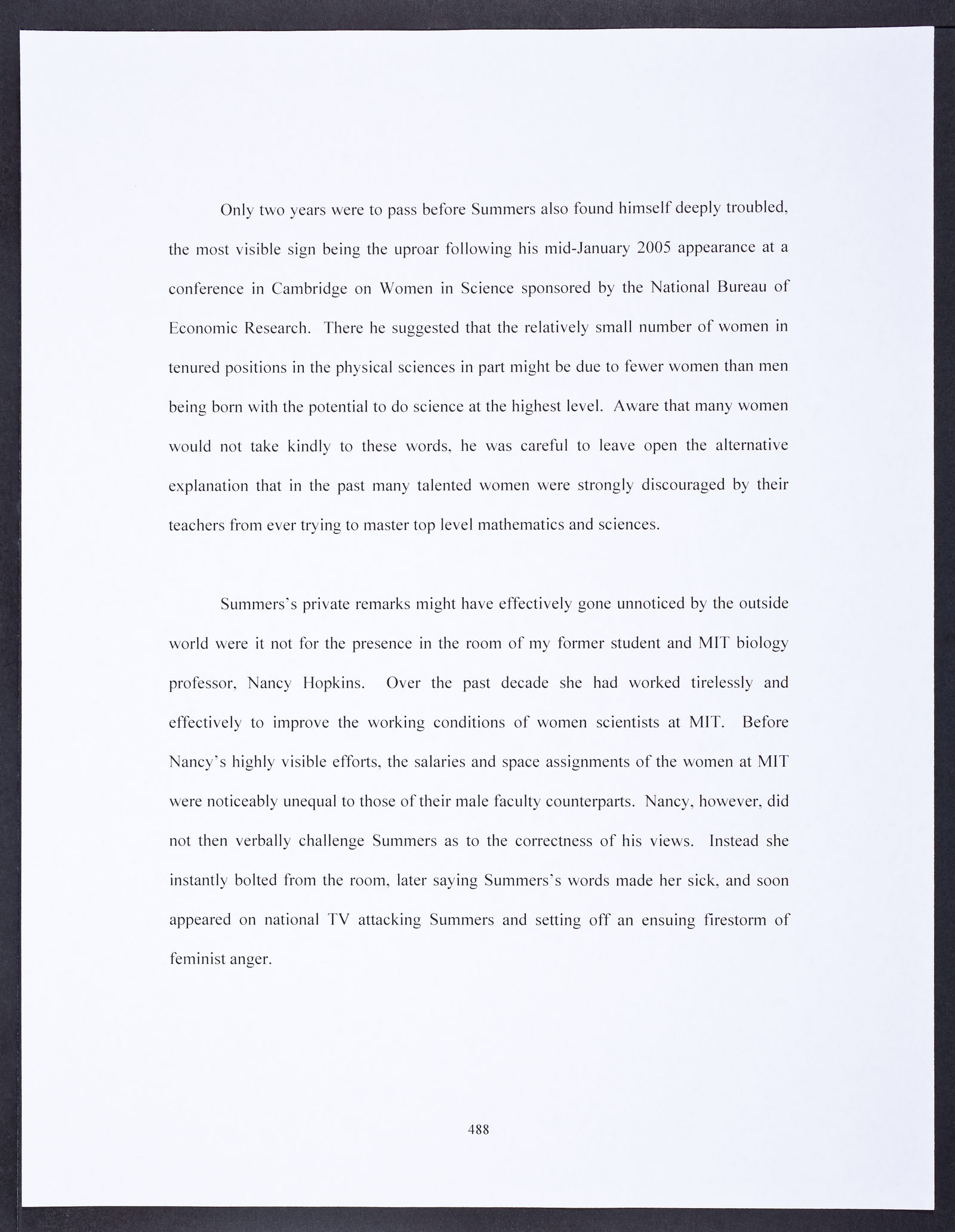 Only two years were to pass before Summers also found himself deeply troubled, the most visible sign being the uproar following his mid-January 2005 appearance at a conference in Cambridge on Women in Science sponsored by the National Bureau of Economic Research. There he suggested that the relatively small number of women in tenured positions in the physical sciences in part might be due to fewer women than men being born with the potential to do science at the highest level. Aware that many women would not take kindly to these words, he was careful to leave open the alternative explanation that in the past many talented women were strongly discouraged by their teachers from ever trying to master top level mathematics and sciences.

Summers's private remarks might have effectively gone unnoticed by the outside world were it not for the presence in the room of my former student and MIT biology professor, Nancy Hopkins. Over the past decade she had worked tirelessly and effectively to improve the working conditions of women scientists at MIT. Before Nancy's highly visible efforts, the salaries and space assignments of the women at MIT were noticeably unequal to those of their male faculty counterparts. Nancy, however, did not then verbally challenge Summers as to the correctness of his views. Instead she instantly bolted from the room, later saying Summers's words made her sick, and soon appeared on national TV attacking Summers and setting off an ensuing firestorm of feminist anger.

488